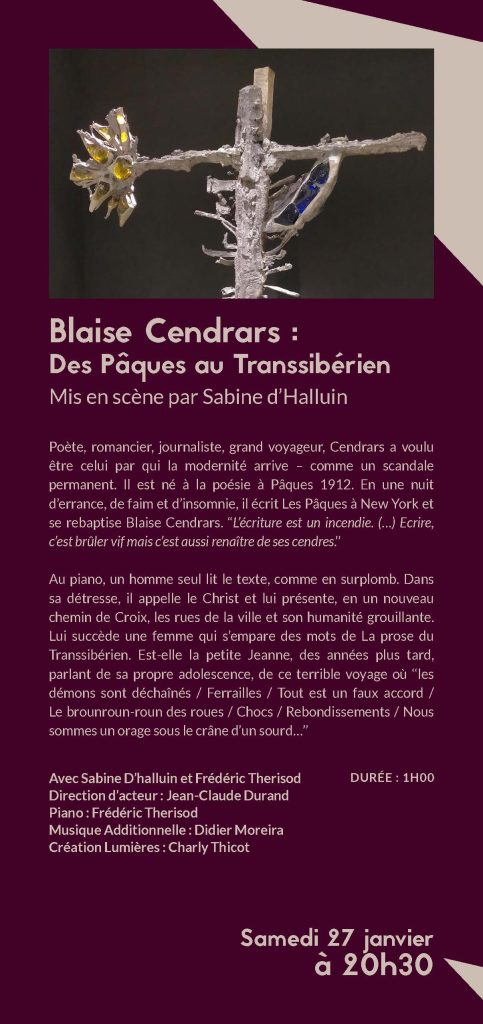 Blaise Cendrars :
Des Pâques au Transsibérien
Mis en scène par Sabine d'Halluin

Poète, romancier, journaliste, grand voyageur, Cendrars a voulu être celui par qui la modernité arrive – comme un scandale permanent. Il est né à la poésie à Pâques 1912. En une nuit d'errance, de faim et d'insomnie, il écrit Les Pâques à New York et se rebaptise Blaise Cendrars. "L'écriture est un incendie. (...) Ecrire, c'est brûler vif mais c'est aussi renaître de ses cendres."

Au piano, un homme seul lit le texte, comme en surplomb. Dans sa détresse, il appelle le Christ et lui présente, en un nouveau chemin de Croix, les rues de la ville et son humanité grouillante. Lui succède une femme qui s'empare des mots de La prose du Transsibérien. Est-elle la petite Jeanne, des années plus tard, parlant de sa propre adolescence, de ce terrible voyage où "les démons sont déchaînés / Ferrailles / Tout est un faux accord / Le brounroun-roun des roues / Chocs / Rebondissements / Nous sommes un orage sous le crâne d'un sourd..."

Avec Sabine D'halluin et Frédéric Therisod
Direction d'acteur : Jean-Claude Durand
Piano : Frédéric Therisod
Musique Additionnelle : Didier Moreira
Création Lumières : Charly Thicot

DURÉE : 1H00

Samedi 27 janvier
à 20h30